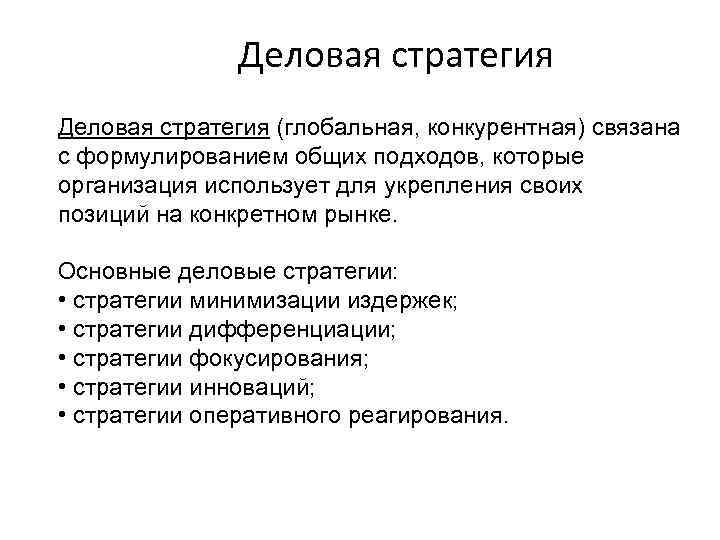 Деловая стратегия

Деловая стратегия (глобальная, конкурентная) связана с формулированием общих подходов, которые организация использует для укрепления своих позиций на конкретном рынке.

Основные деловые стратегии:
• стратегии минимизации издержек;
• стратегии дифференциации;
• стратегии фокусирования;
• стратегии инноваций;
• стратегии оперативного реагирования.